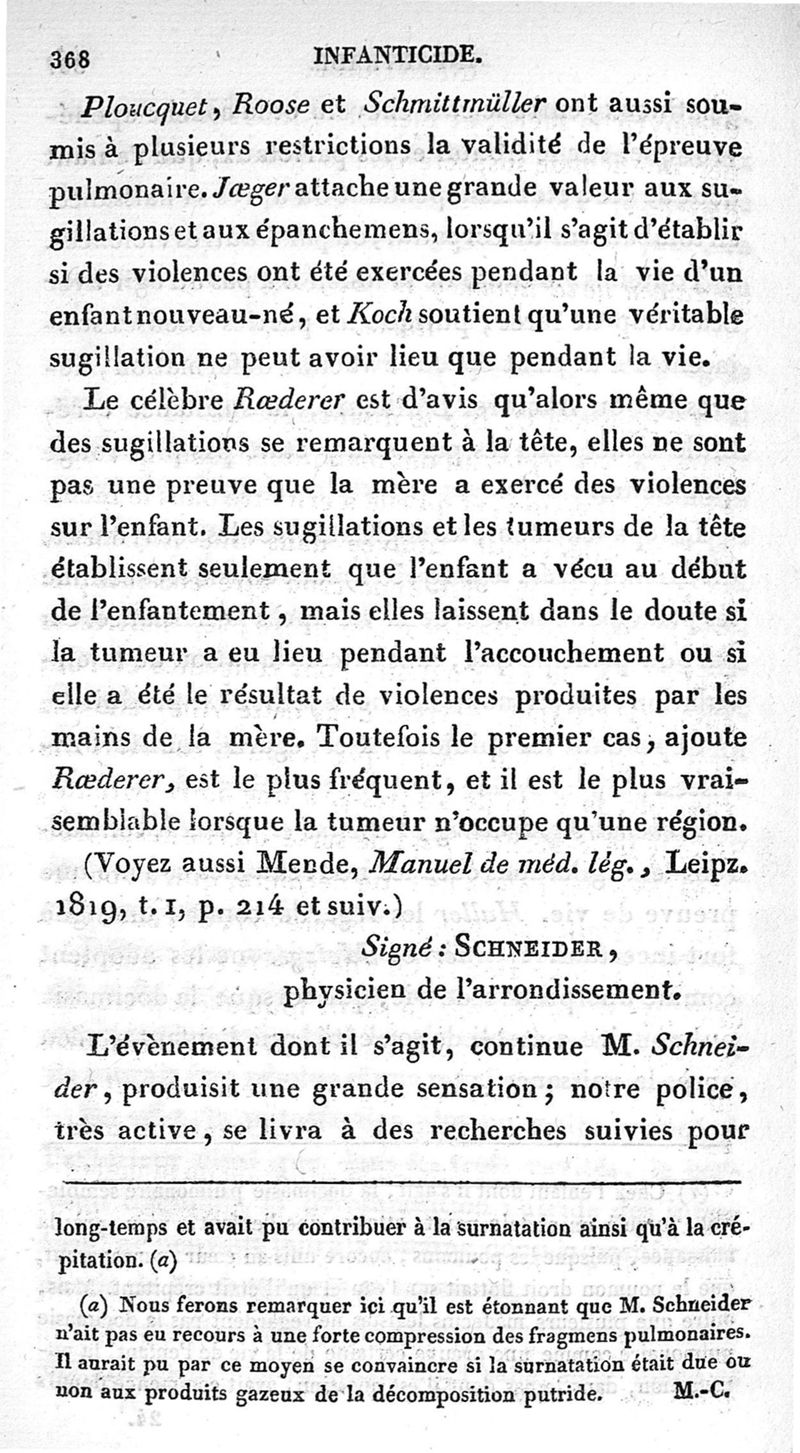 368 INFANTICIDE.

Ploucquet, Roose et Schmittmüller ont aussi soumis à plusieurs restrictions la validité de l'épreuve pulmonaire. Jæger attache une grande valeur aux sugillations et aux épanchemens, lorsqu'il s'agit d'établir si des violences ont été exercées pendant la vie d'un enfant nouveau-né, et Koch soutient qu'une véritable sugillation ne peut avoir lieu que pendant la vie.

Le célèbre Rœderer est d'avis qu'alors même que des sugillations se remarquent à la tête, elles ne sont pas une preuve que la mère a exercé des violences sur l'enfant. Les sugillations et les tumeurs de la tête établissent seulement que l'enfant a vécu au début de l'enfantement, mais elles laissent dans le doute si la tumeur a eu lieu pendant l'accouchement ou si elle a été le résultat de violences produites par les mains de la mère. Toutefois le premier cas, ajoute Rœderer, est le plus fréquent, et il est le plus vraisemblable lorsque la tumeur n'occupe qu'une région.

(Voyez aussi Mende, Manuel de méd. lég., Leipz. 1819, t. 1, p. 214 et suiv.)

Signé : SCHNEIDER,
physicien de l'arrondissement.

L'évènement dont il s'agit, continue M. Schneider, produisit une grande sensation ; notre police, très active, se livra à des recherches suivies pour

long-temps et avait pu contribuer à la surnatation ainsi qu'à la crépitation. (a)

(a) Nous ferons remarquer ici qu'il est étonnant que M. Schneider n'ait pas eu recours à une forte compression des fragmens pulmonaires. Il aurait pu par ce moyen se convaincre si la surnatation était due ou non aux produits gazeux de la décomposition putride. M.-C.